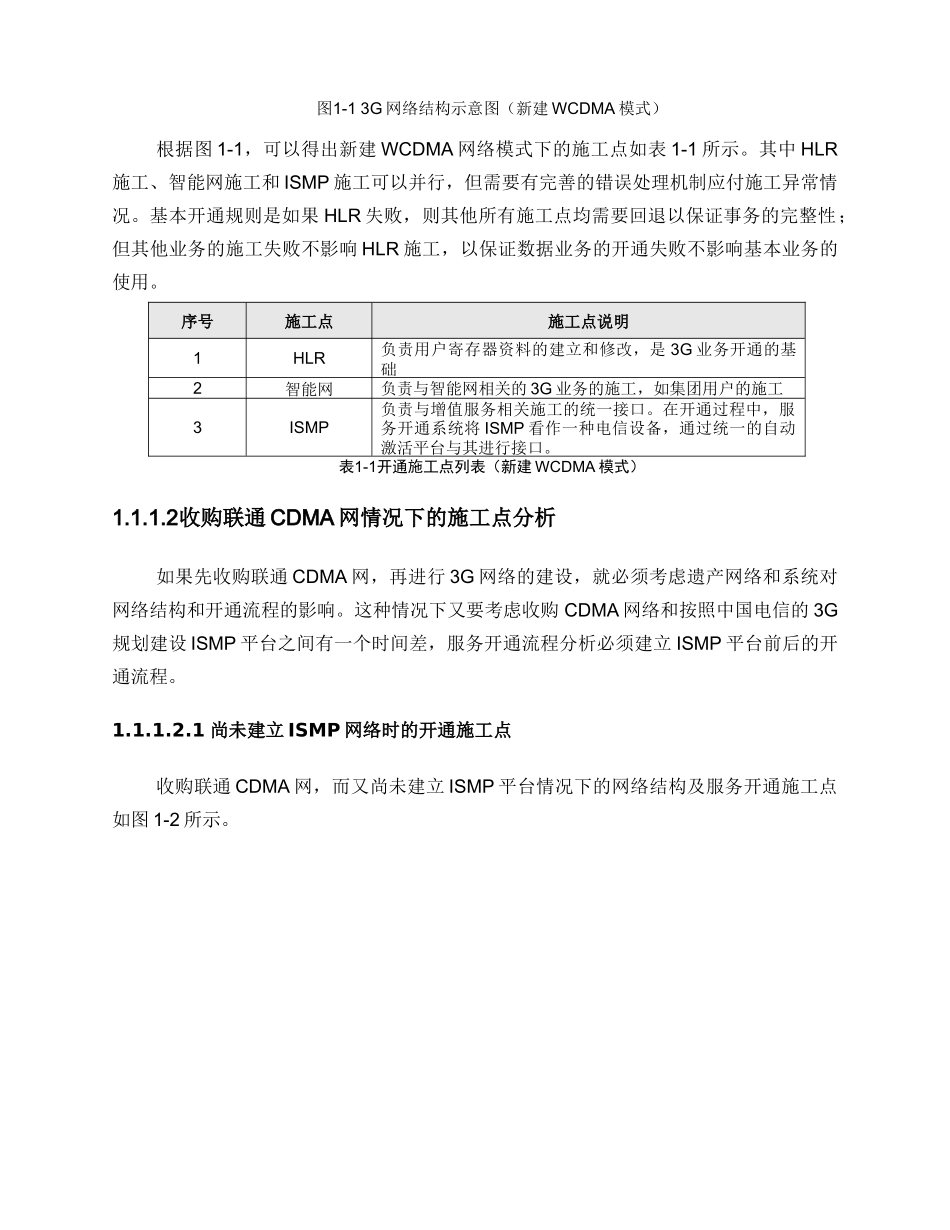 图1-1 3G 网络结构示意图（新建 WCDMA 模式）

根据图 1-1，可以得出新建 WCDMA 网络模式下的施工点如表 1-1 所示。其中 HLR 施工、智能网施工和 ISMP 施工可以并行，但需要有完善的错误处理机制应付施工异常情况。基本开通规则是如果 HLR 失败，则其他所有施工点均需要回退以保证事务的完整性；但其他业务的施工失败不影响 HLR 施工，以保证数据业务的开通失败不影响基本业务的使用。

| 序号 | 施工点 | 施工点说明 |
|---|---|---|
| 1 | HLR | 负责用户寄存器资料的建立和修改，是 3G 业务开通的基础 |
| 2 | 智能网 | 负责与智能网相关的 3G 业务的施工，如集团用户的施工 |
| 3 | ISMP | 负责与增值服务相关施工的统一接口。在开通过程中，服务开通系统将 ISMP 看作一种电信设备，通过统一的自动激活平台与其进行接口。 |

表1-1开通施工点列表（新建 WCDMA 模式）

1.1.1.2收购联通 CDMA 网情况下的施工点分析

如果先收购联通 CDMA 网，再进行 3G 网络的建设，就必须考虑遗产网络和系统对网络结构和开通流程的影响。这种情况下又要考虑收购 CDMA 网络和按照中国电信的 3G 规划建设 ISMP 平台之间有一个时间差，服务开通流程分析必须建立 ISMP 平台前后的开通流程。

1.1.1.2.1 尚未建立 ISMP 网络时的开通施工点

收购联通 CDMA 网，而又尚未建立 ISMP 平台情况下的网络结构及服务开通施工点如图 1-2 所示。